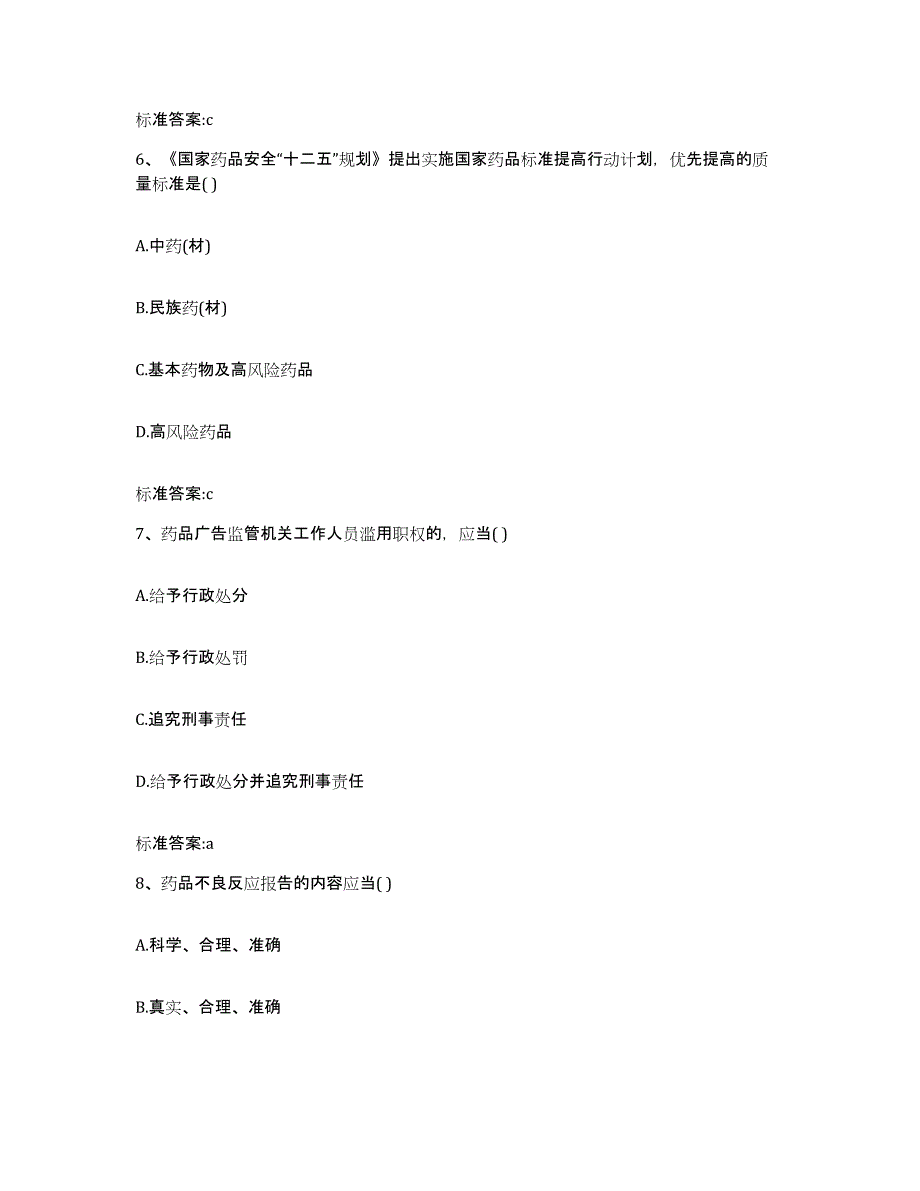 标准答案:c

6、《国家药品安全“十二五”规划》提出实施国家药品标准提高行动计划，优先提高的质量标准是( )

A.中药(材)

B.民族药(材)

C.基本药物及高风险药品

D.高风险药品

标准答案:c

7、药品广告监管机关工作人员滥用职权的，应当( )

A.给予行政处分

B.给予行政处罚

C.追究刑事责任

D.给予行政处分并追究刑事责任

标准答案:a

8、药品不良反应报告的内容应当( )

A.科学、合理、准确

B.真实、合理、准确